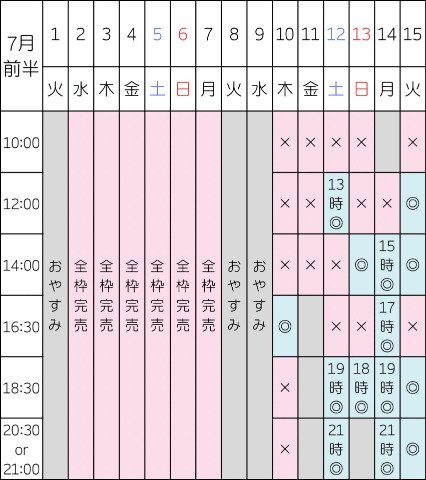 | 7月前半 | 1 | 2 | 3 | 4 | 5 | 6 | 7 | 8 | 9 | 10 | 11 | 12 | 13 | 14 | 15 |
|---|---|---|---|---|---|---|---|---|---|---|---|---|---|---|---|
| | 火 | 水 | 木 | 金 | 土 | 日 | 月 | 火 | 水 | 木 | 金 | 土 | 日 | 月 | 火 |
| 10:00 | おやすみ | 全枠完売 | 全枠完売 | 全枠完売 | 全枠完売 | 全枠完売 | 全枠完売 | おやすみ | おやすみ | × | × | × | × | | × |
| 12:00 | | | | | | | | | | × | × | 13時◎ | × | × | ◎ |
| 14:00 | | | | | | | | | | × | × | × | ◎ | 15時◎ | ◎ |
| 16:30 | | | | | | | | | | ◎ | | × | × | 17時◎ | × |
| 18:30 | | | | | | | | | | × | | 19時◎ | 18時◎ | 19時◎ | ◎ |
| 20:30 or 21:00 | | | | | | | | | | × | | 21時◎ | | 21時◎ | ◎ |